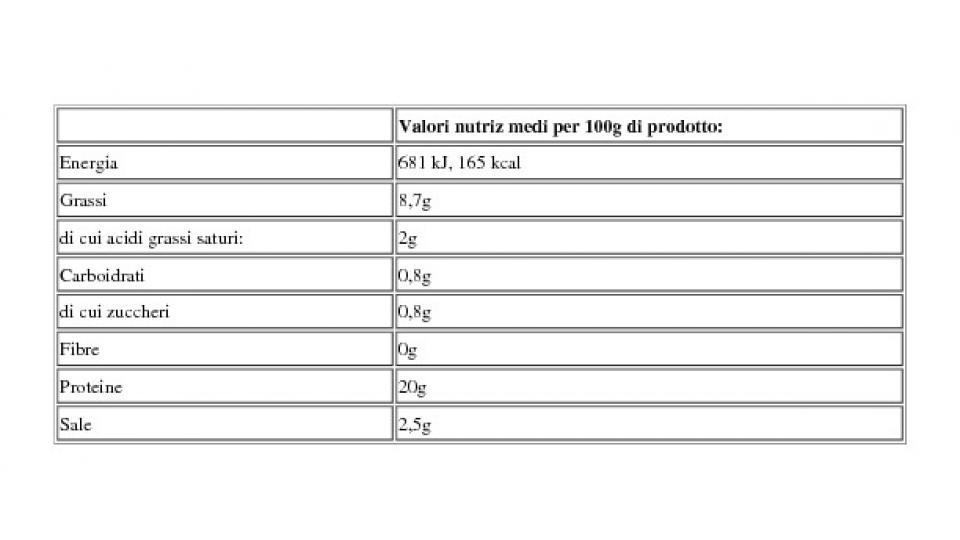 | | Valori nutriz medi per 100g di prodotto: |
|---|---|
| Energia | 681 kJ, 165 kcal |
| Grassi | 8,7g |
| di cui acidi grassi saturi: | 2g |
| Carboidrati | 0,8g |
| di cui zuccheri | 0,8g |
| Fibre | 0g |
| Proteine | 20g |
| Sale | 2,5g |